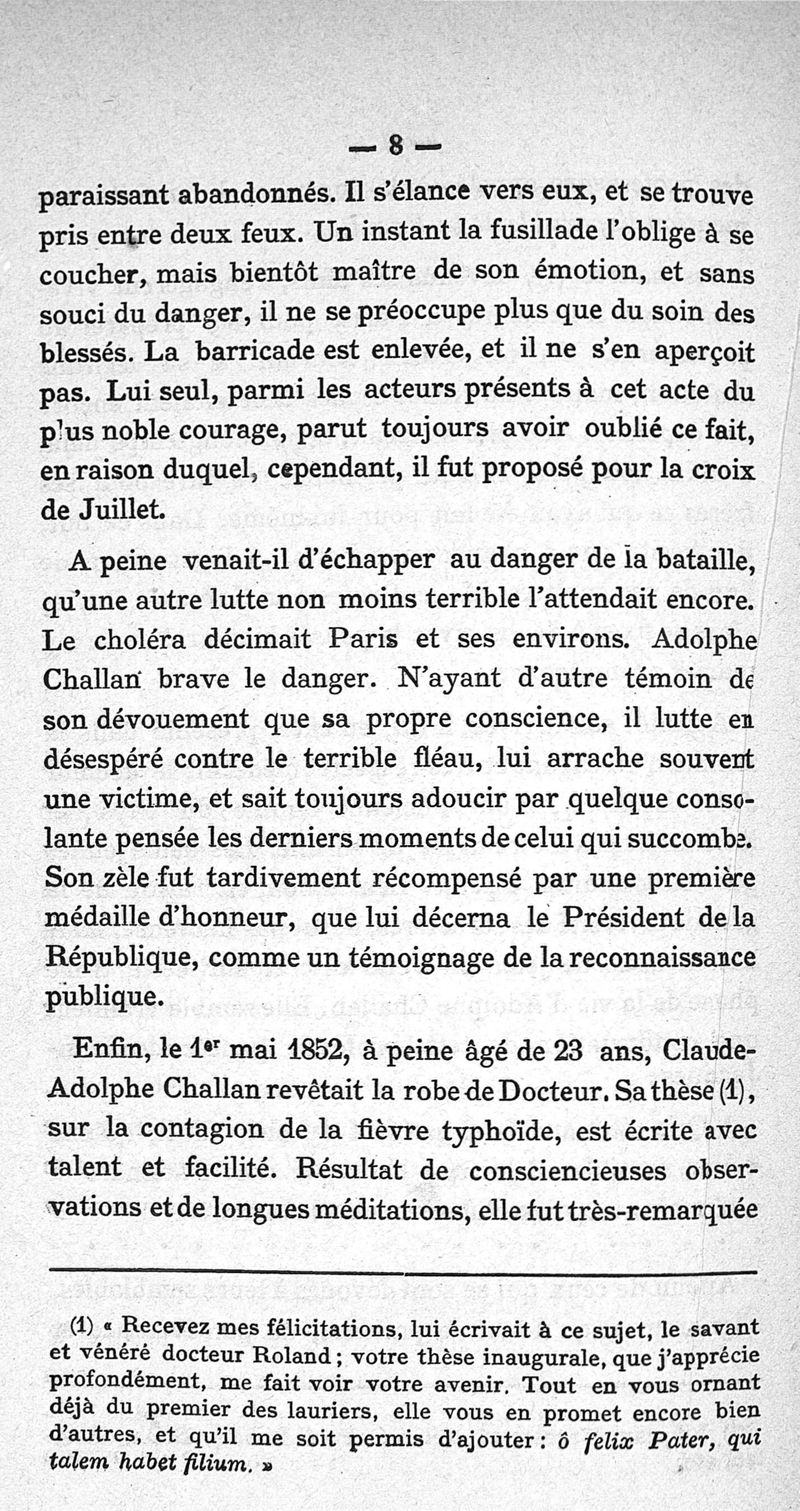 — 8 —

paraissant abandonnés. Il s'élance vers eux, et se trouve pris entre deux feux. Un instant la fusillade l'oblige à se coucher, mais bientôt maître de son émotion, et sans souci du danger, il ne se préoccupe plus que du soin des blessés. La barricade est enlevée, et il ne s'en aperçoit pas. Lui seul, parmi les acteurs présents à cet acte du plus noble courage, parut toujours avoir oublié ce fait, en raison duquel, cependant, il fut proposé pour la croix de Juillet.

A peine venait-il d'échapper au danger de la bataille, qu'une autre lutte non moins terrible l'attendait encore. Le choléra décimait Paris et ses environs. Adolphe Challan brave le danger. N'ayant d'autre témoin de son dévouement que sa propre conscience, il lutte en désespéré contre le terrible fléau, lui arrache souvent une victime, et sait toujours adoucir par quelque consolante pensée les derniers moments de celui qui succombe. Son zèle fut tardivement récompensé par une première médaille d'honneur, que lui décerna le Président de la République, comme un témoignage de la reconnaissance publique.

Enfin, le 1er mai 1852, à peine âgé de 23 ans, Claude-Adolphe Challan revêtait la robe de Docteur. Sa thèse (1), sur la contagion de la fièvre typhoïde, est écrite avec talent et facilité. Résultat de consciencieuses observations et de longues méditations, elle fut très-remarquée

(1) « Recevez mes félicitations, lui écrivait à ce sujet, le savant et vénéré docteur Roland ; votre thèse inaugurale, que j'apprécie profondément, me fait voir votre avenir. Tout en vous ornant déjà du premier des lauriers, elle vous en promet encore bien d'autres, et qu'il me soit permis d'ajouter : ô felix Pater, qui talem habet filium. »